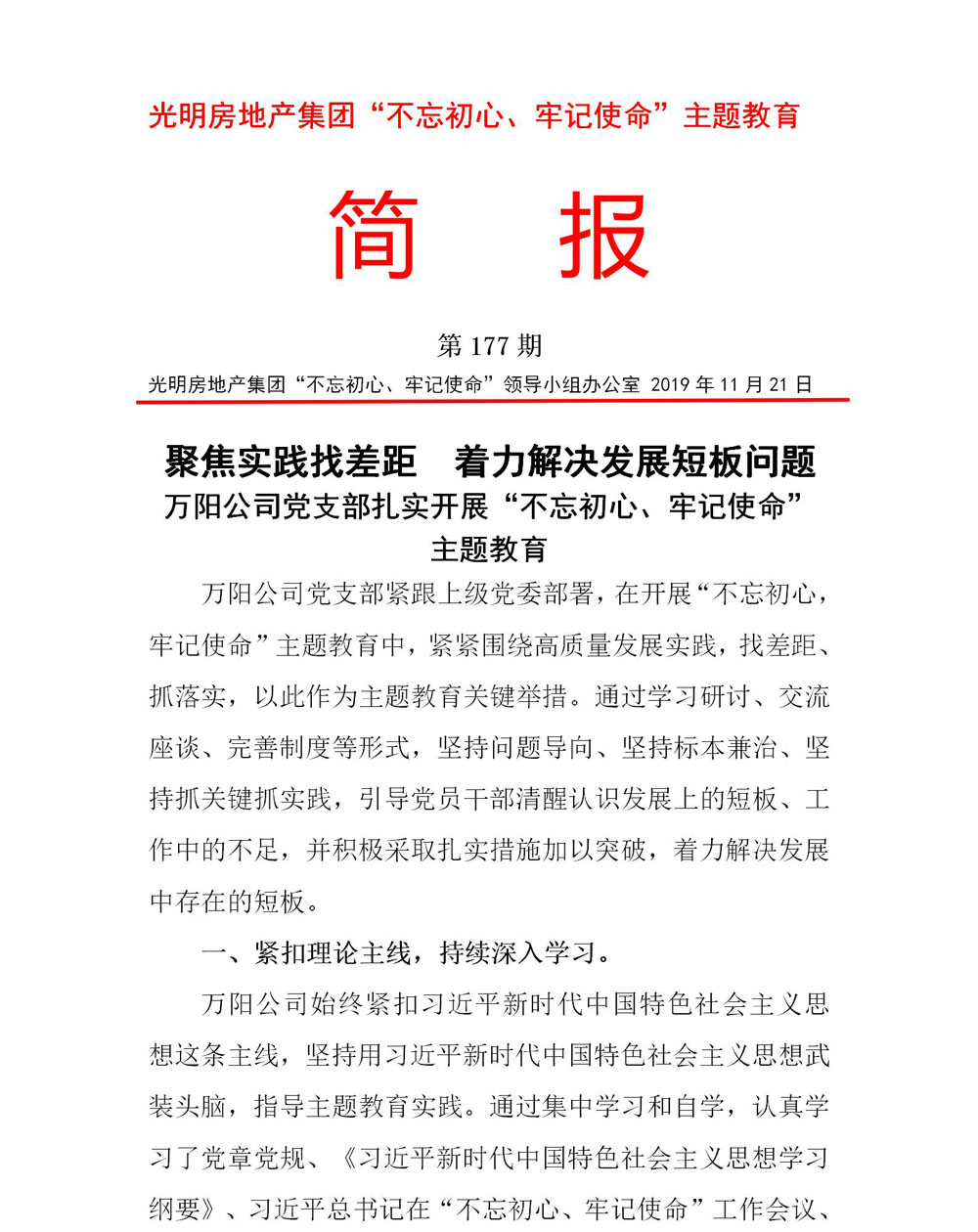 光明房地产集团“不忘初心、牢记使命”主题教育

简　报

第 177 期

光明房地产集团“不忘初心、牢记使命”领导小组办公室 2019 年 11 月 21 日

聚焦实践找差距　着力解决发展短板问题
万阳公司党支部扎实开展“不忘初心、牢记使命”主题教育

万阳公司党支部紧跟上级党委部署，在开展“不忘初心，牢记使命”主题教育中，紧紧围绕高质量发展实践，找差距、抓落实，以此作为主题教育关键举措。通过学习研讨、交流座谈、完善制度等形式，坚持问题导向、坚持标本兼治、坚持抓关键抓实践，引导党员干部清醒认识发展上的短板、工作中的不足，并积极采取扎实措施加以突破，着力解决发展中存在的短板。

一、紧扣理论主线，持续深入学习。

万阳公司始终紧扣习近平新时代中国特色社会主义思想这条主线，坚持用习近平新时代中国特色社会主义思想武装头脑，指导主题教育实践。通过集中学习和自学，认真学习了党章党规、《习近平新时代中国特色社会主义思想学习纲要》、习近平总书记在“不忘初心、牢记使命”工作会议、